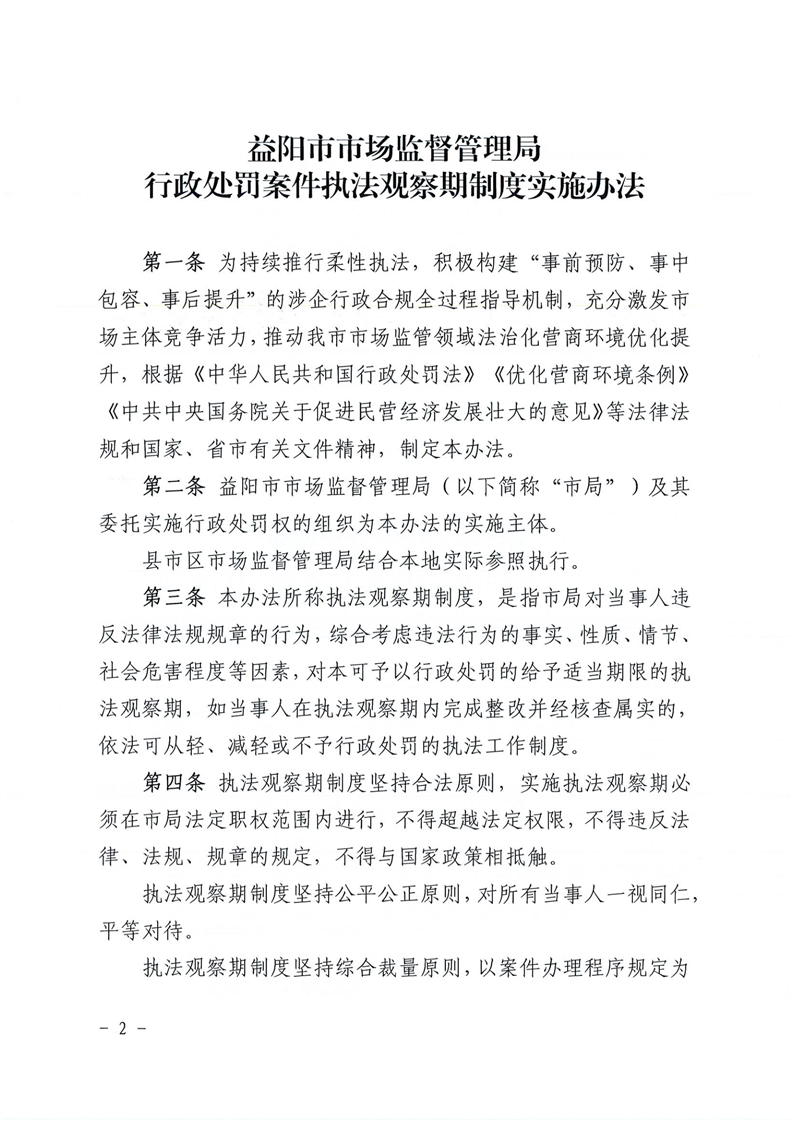 益阳市市场监督管理局
行政处罚案件执法观察期制度实施办法

第一条 为持续推行柔性执法，积极构建“事前预防、事中包容、事后提升”的涉企行政合规全过程指导机制，充分激发市场主体竞争活力，推动我市市场监管领域法治化营商环境优化提升，根据《中华人民共和国行政处罚法》《优化营商环境条例》《中共中央国务院关于促进民营经济发展壮大的意见》等法律法规和国家、省市有关文件精神，制定本办法。

第二条 益阳市市场监督管理局（以下简称“市局”）及其委托实施行政处罚权的组织为本办法的实施主体。

县市区市场监督管理局结合本地实际参照执行。

第三条 本办法所称执法观察期制度，是指市局对当事人违反法律法规规章的行为，综合考虑违法行为的事实、性质、情节、社会危害程度等因素，对本可予以行政处罚的给予适当期限的执法观察期，如当事人在执法观察期内完成整改并经核查属实的，依法可从轻、减轻或不予行政处罚的执法工作制度。

第四条 执法观察期制度坚持合法原则，实施执法观察期必须在市局法定职权范围内进行，不得超越法定权限，不得违反法律、法规、规章的规定，不得与国家政策相抵触。

执法观察期制度坚持公平公正原则，对所有当事人一视同仁，平等对待。

执法观察期制度坚持综合裁量原则，以案件办理程序规定为

－ 2 －